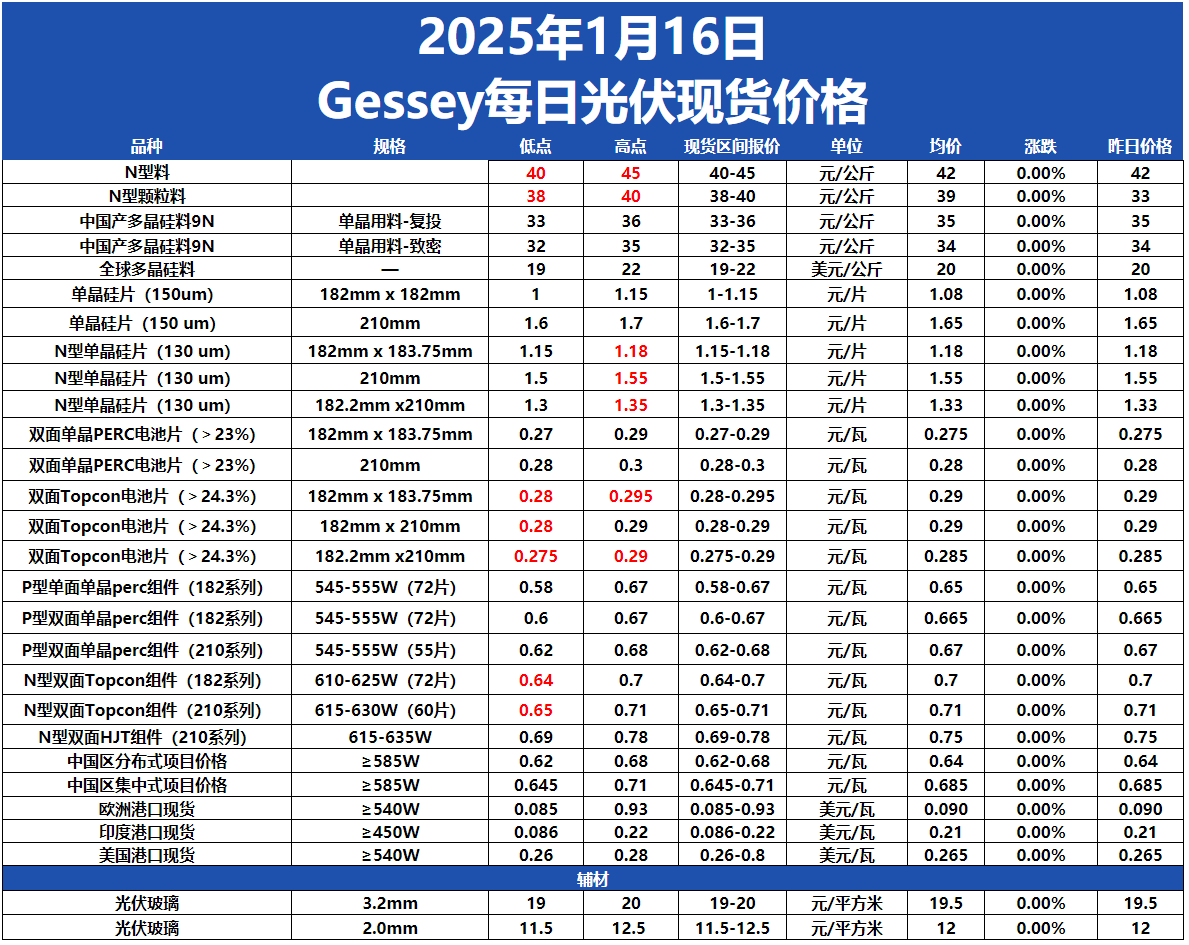 2025年1月16日
Gessey每日光伏现货价格

| 品种 | 规格 | 低点 | 高点 | 现货区间报价 | 单位 | 均价 | 涨跌 | 昨日价格 |
|---|---|---|---|---|---|---|---|---|
| N型料 | | 40 | 45 | 40-45 | 元/公斤 | 42 | 0.00% | 42 |
| N型颗粒料 | | 38 | 40 | 38-40 | 元/公斤 | 39 | 0.00% | 33 |
| 中国产多晶硅料9N | 单晶用料-复投 | 33 | 36 | 33-36 | 元/公斤 | 35 | 0.00% | 35 |
| 中国产多晶硅料9N | 单晶用料-致密 | 32 | 35 | 32-35 | 元/公斤 | 34 | 0.00% | 34 |
| 全球多晶硅料 | — | 19 | 22 | 19-22 | 美元/公斤 | 20 | 0.00% | 20 |
| 单晶硅片（150um) | 182mm x 182mm | 1 | 1.15 | 1-1.15 | 元/片 | 1.08 | 0.00% | 1.08 |
| 单晶硅片（150 um) | 210mm | 1.6 | 1.7 | 1.6-1.7 | 元/片 | 1.65 | 0.00% | 1.65 |
| N型单晶硅片（130 um) | 182mm x 183.75mm | 1.15 | 1.18 | 1.15-1.18 | 元/片 | 1.18 | 0.00% | 1.18 |
| N型单晶硅片（130 um) | 210mm | 1.5 | 1.55 | 1.5-1.55 | 元/片 | 1.55 | 0.00% | 1.55 |
| N型单晶硅片（130 um) | 182.2mm x210mm | 1.3 | 1.35 | 1.3-1.35 | 元/片 | 1.33 | 0.00% | 1.33 |
| 双面单晶PERC电池片（＞23%) | 182mm x 183.75mm | 0.27 | 0.29 | 0.27-0.29 | 元/瓦 | 0.275 | 0.00% | 0.275 |
| 双面单晶PERC电池片（＞23%) | 210mm | 0.28 | 0.3 | 0.28-0.3 | 元/瓦 | 0.28 | 0.00% | 0.28 |
| 双面Topcon电池片（＞24.3%) | 182mm x 183.75mm | 0.28 | 0.295 | 0.28-0.295 | 元/瓦 | 0.29 | 0.00% | 0.29 |
| 双面Topcon电池片（＞24.3%) | 182mm x 210mm | 0.28 | 0.29 | 0.28-0.29 | 元/瓦 | 0.29 | 0.00% | 0.29 |
| 双面Topcon电池片（＞24.3%) | 182.2mm x210mm | 0.275 | 0.29 | 0.275-0.29 | 元/瓦 | 0.285 | 0.00% | 0.285 |
| P型单面单晶perc组件（182系列) | 545-555W（72片) | 0.58 | 0.67 | 0.58-0.67 | 元/瓦 | 0.65 | 0.00% | 0.65 |
| P型双面单晶perc组件（182系列) | 545-555W（72片) | 0.6 | 0.67 | 0.6-0.67 | 元/瓦 | 0.665 | 0.00% | 0.665 |
| P型双面单晶perc组件（210系列) | 545-555W（55片) | 0.62 | 0.68 | 0.62-0.68 | 元/瓦 | 0.67 | 0.00% | 0.67 |
| N型双面Topcon组件（182系列) | 610-625W（72片) | 0.64 | 0.7 | 0.64-0.7 | 元/瓦 | 0.7 | 0.00% | 0.7 |
| N型双面Topcon组件（210系列) | 615-630W（60片) | 0.65 | 0.71 | 0.65-0.71 | 元/瓦 | 0.71 | 0.00% | 0.71 |
| N型双面HJT组件（210系列) | 615-635W | 0.69 | 0.78 | 0.69-0.78 | 元/瓦 | 0.75 | 0.00% | 0.75 |
| 中国区分布式项目价格 | ≥585W | 0.62 | 0.68 | 0.62-0.68 | 元/瓦 | 0.64 | 0.00% | 0.64 |
| 中国区集中式项目价格 | ≥585W | 0.645 | 0.71 | 0.645-0.71 | 元/瓦 | 0.685 | 0.00% | 0.685 |
| 欧洲港口现货 | ≥540W | 0.085 | 0.93 | 0.085-0.93 | 美元/瓦 | 0.090 | 0.00% | 0.090 |
| 印度港口现货 | ≥450W | 0.086 | 0.22 | 0.086-0.22 | 美元/瓦 | 0.21 | 0.00% | 0.21 |
| 美国港口现货 | ≥540W | 0.26 | 0.28 | 0.26-0.8 | 美元/瓦 | 0.265 | 0.00% | 0.265 |
| 辅材 | | | | | | | | |
| 光伏玻璃 | 3.2mm | 19 | 20 | 19-20 | 元/平方米 | 19.5 | 0.00% | 19.5 |
| 光伏玻璃 | 2.0mm | 11.5 | 12.5 | 11.5-12.5 | 元/平方米 | 12 | 0.00% | 12 |